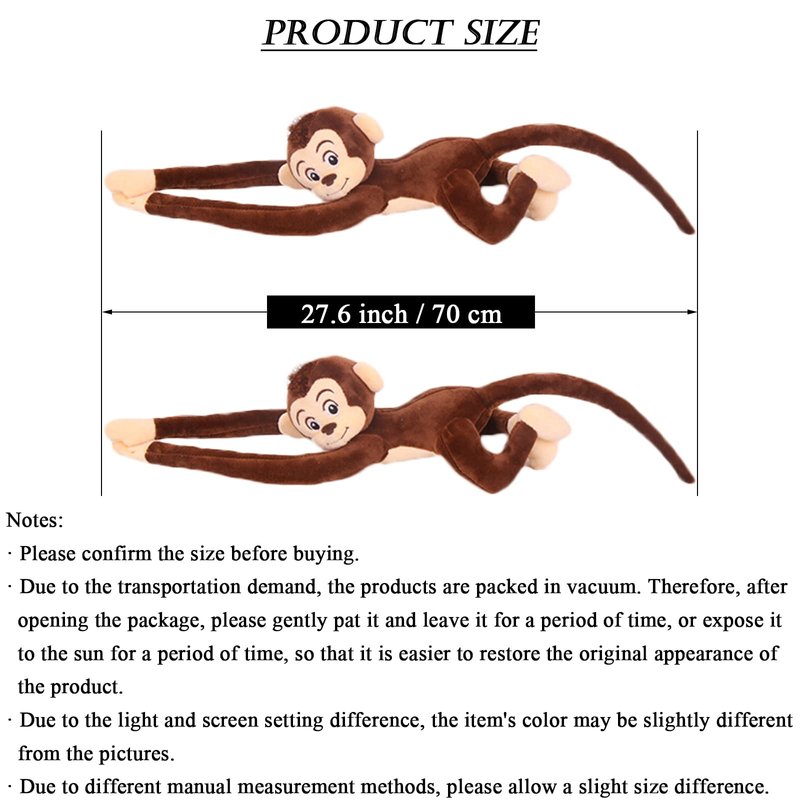 PRODUCT SIZE

27.6 inch / 70 cm

Notes:

· Please confirm the size before buying.

· Due to the transportation demand, the products are packed in vacuum. Therefore, after opening the package, please gently pat it and leave it for a period of time, or expose it to the sun for a period of time, so that it is easier to restore the original appearance of the product.

· Due to the light and screen setting difference, the item's color may be slightly different from the pictures.

· Due to different manual measurement methods, please allow a slight size difference.